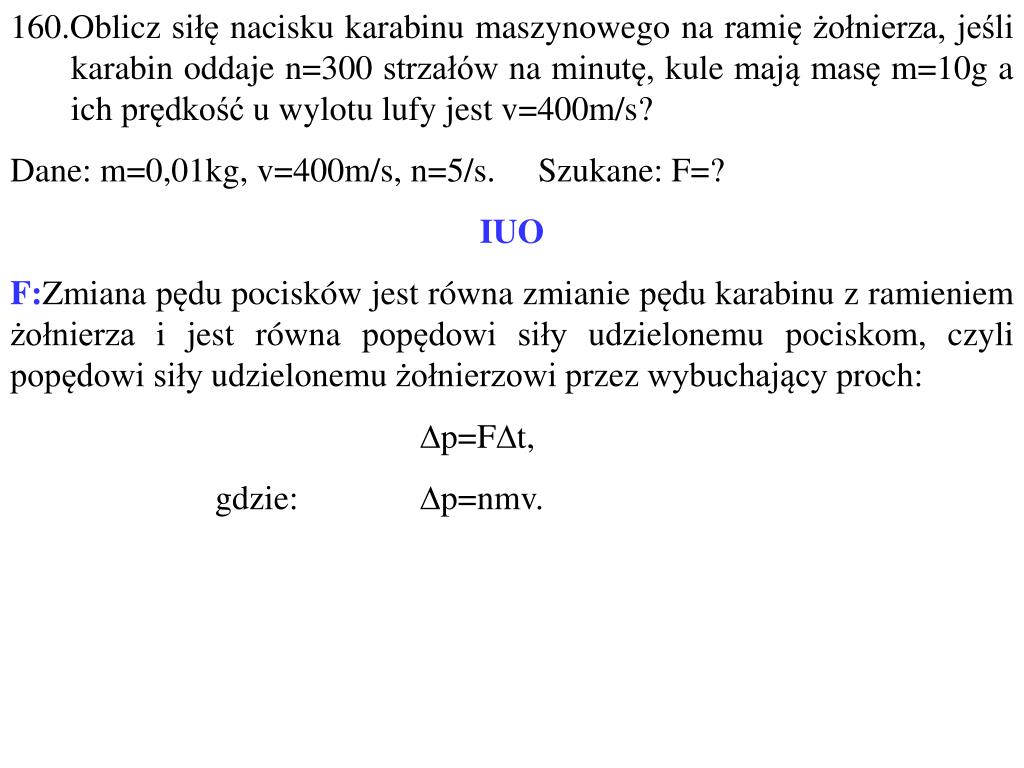 160.Oblicz siłę nacisku karabinu maszynowego na ramię żołnierza, jeśli karabin oddaje n=300 strzałów na minutę, kule mają masę m=10g a ich prędkość u wylotu lufy jest v=400m/s?

Dane: m=0,01kg, v=400m/s, n=5/s.     Szukane: F=?

IUO

F:Zmiana pędu pocisków jest równa zmianie pędu karabinu z ramieniem żołnierza i jest równa popędowi siły udzielonemu pociskom, czyli popędowi siły udzielonemu żołnierzowi przez wybuchający proch:

$\Delta p=F\Delta t$,

gdzie:     $\Delta p=nmv$.